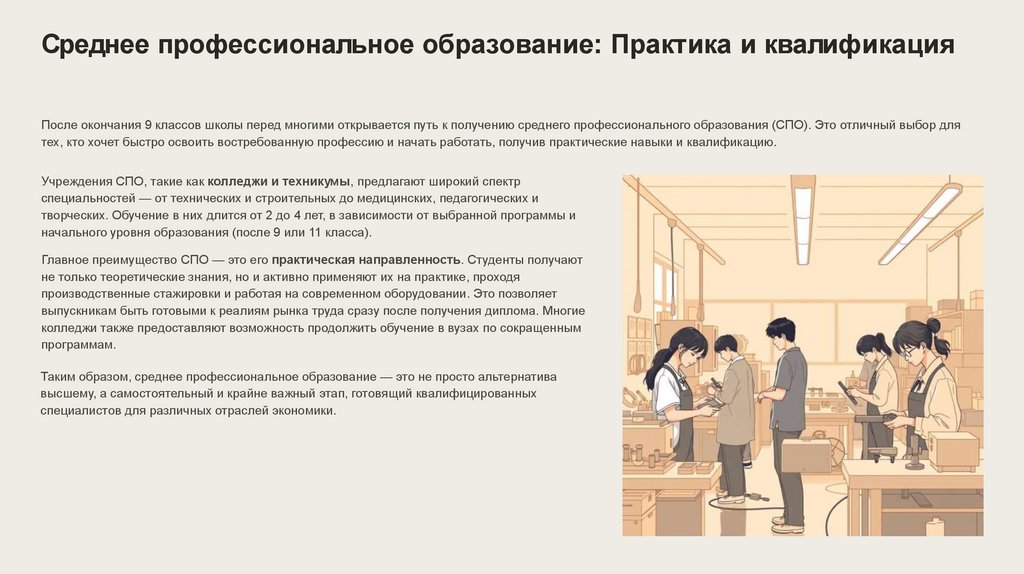 Среднее профессиональное образование: Практика и квалификация

После окончания 9 классов школы перед многими открывается путь к получению среднего профессионального образования (СПО). Это отличный выбор для тех, кто хочет быстро освоить востребованную профессию и начать работать, получив практические навыки и квалификацию.

Учреждения СПО, такие как колледжи и техникумы, предлагают широкий спектр специальностей — от технических и строительных до медицинских, педагогических и творческих. Обучение в них длится от 2 до 4 лет, в зависимости от выбранной программы и начального уровня образования (после 9 или 11 класса).

Главное преимущество СПО — это его практическая направленность. Студенты получают не только теоретические знания, но и активно применяют их на практике, проходя производственные стажировки и работая на современном оборудовании. Это позволяет выпускникам быть готовыми к реалиям рынка труда сразу после получения диплома. Многие колледжи также предоставляют возможность продолжить обучение в вузах по сокращенным программам.

Таким образом, среднее профессиональное образование — это не просто альтернатива высшему, а самостоятельный и крайне важный этап, готовящий квалифицированных специалистов для различных отраслей экономики.